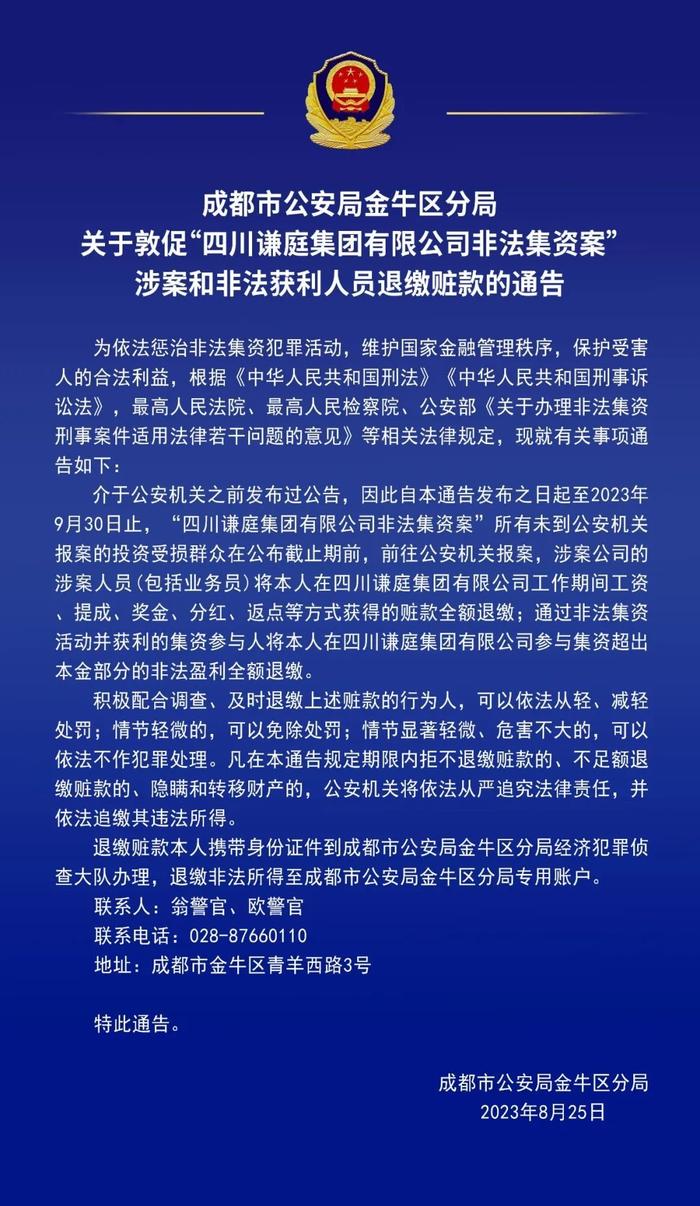 成都市公安局金牛区分局
关于敦促“四川谦庭集团有限公司非法集资案”
涉案和非法获利人员退缴赃款的通告

为依法惩治非法集资犯罪活动，维护国家金融管理秩序，保护受害人的合法利益，根据《中华人民共和国刑法》《中华人民共和国刑事诉讼法》，最高人民法院、最高人民检察院、公安部《关于办理非法集资刑事案件适用法律若干问题的意见》等相关法律规定，现就有关事项通告如下：

介于公安机关之前发布过公告，因此自本通告发布之日起至2023年9月30日止，“四川谦庭集团有限公司非法集资案”所有未到公安机关报案的投资受损群众在公布截止期前，前往公安机关报案，涉案公司的涉案人员（包括业务员）将本人在四川谦庭集团有限公司工作期间工资、提成、奖金、分红、返点等方式获得的赃款全额退缴；通过非法集资活动并获利的集资参与人将本人在四川谦庭集团有限公司参与集资超出本金部分的非法盈利全额退缴。

积极配合调查、及时退缴上述赃款的行为人，可以依法从轻、减轻处罚；情节轻微的，可以免除处罚；情节显著轻微、危害不大的，可以依法不作犯罪处理。凡在本通告规定期限内拒不退缴赃款的、不足额退缴赃款的、隐瞒和转移财产的，公安机关将依法从严追究法律责任，并依法追缴其违法所得。

退缴赃款本人携带身份证件到成都市公安局金牛区分局经济犯罪侦查大队办理，退缴非法所得至成都市公安局金牛区分局专用账户。

联系人：翁警官、欧警官

联系电话：028-87660110

地址：成都市金牛区青羊西路3号

特此通告。

成都市公安局金牛区分局
2023年8月25日